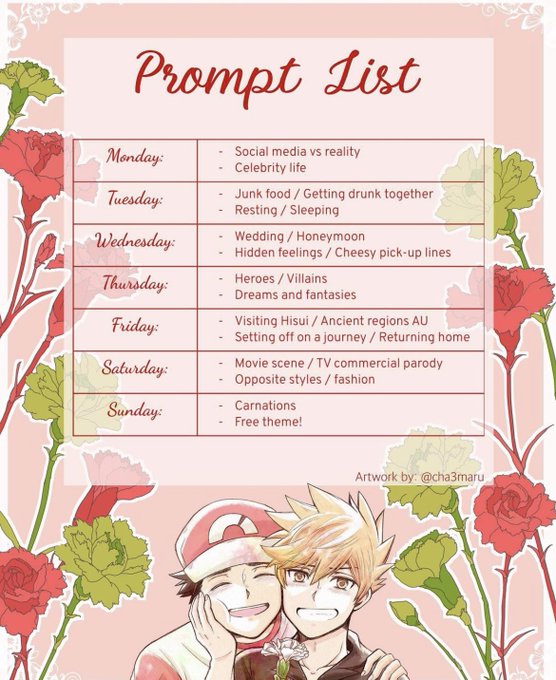 Prompt List

| Monday: | - Social media vs reality - Celebrity life |
|---|---|
| Tuesday: | - Junk food / Getting drunk together - Resting / Sleeping |
| Wednesday: | - Wedding / Honeymoon - Hidden feelings / Cheesy pick-up lines |
| Thursday: | - Heroes / Villains - Dreams and fantasies |
| Friday: | - Visiting Hisui / Ancient regions AU - Setting off on a journey / Returning home |
| Saturday: | - Movie scene / TV commercial parody - Opposite styles / fashion |
| Sunday: | - Carnations - Free theme! |

Artwork by: @cha3maru